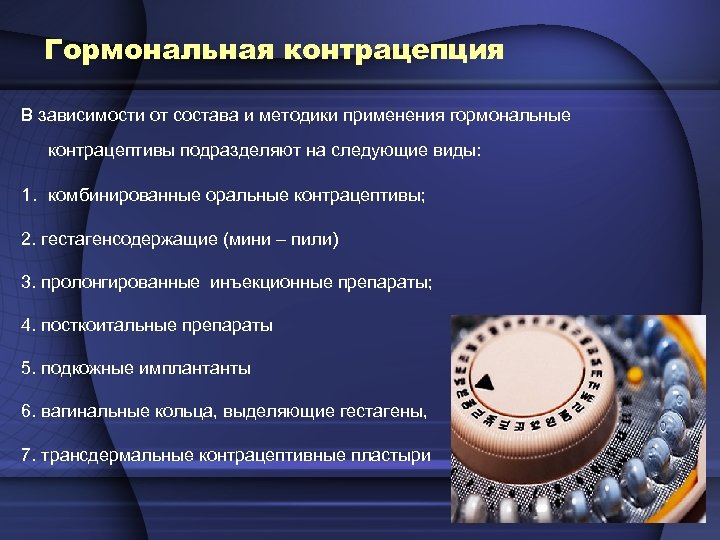 Гормональная контрацепция

В зависимости от состава и методики применения гормональные контрацептивы подразделяют на следующие виды:

1. комбинированные оральные контрацептивы;

2. гестагенсодержащие (мини – пили)

3. пролонгированные инъекционные препараты;

4. посткоитальные препараты

5. подкожные имплантанты

6. вагинальные кольца, выделяющие гестагены,

7. трансдермальные контрацептивные пластыри